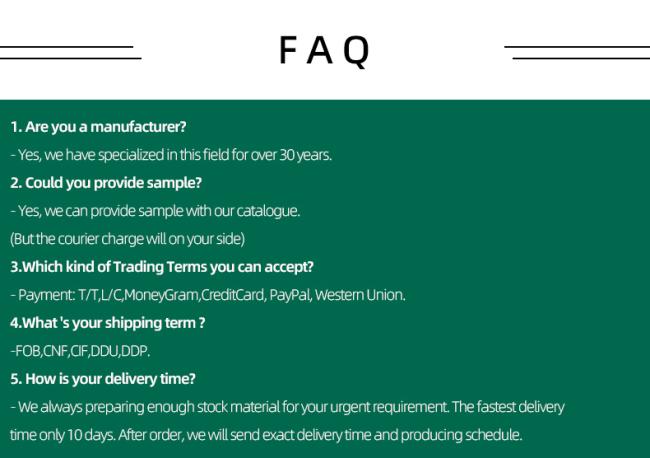 FAQ

1. Are you a manufacturer?

- Yes, we have specialized in this field for over 30 years.

2. Could you provide sample?

- Yes, we can provide sample with our catalogue.

(But the courier charge will on your side)

3.Which kind of Trading Terms you can accept?

- Payment: T/T,L/C,MoneyGram,CreditCard, PayPal, Western Union.

4.What 's your shipping term ?

-FOB,CNF,CIF,DDU,DDP.

5. How is your delivery time?

- We always preparing enough stock material for your urgent requirement. The fastest delivery time only 10 days. After order, we will send exact delivery time and producing schedule.